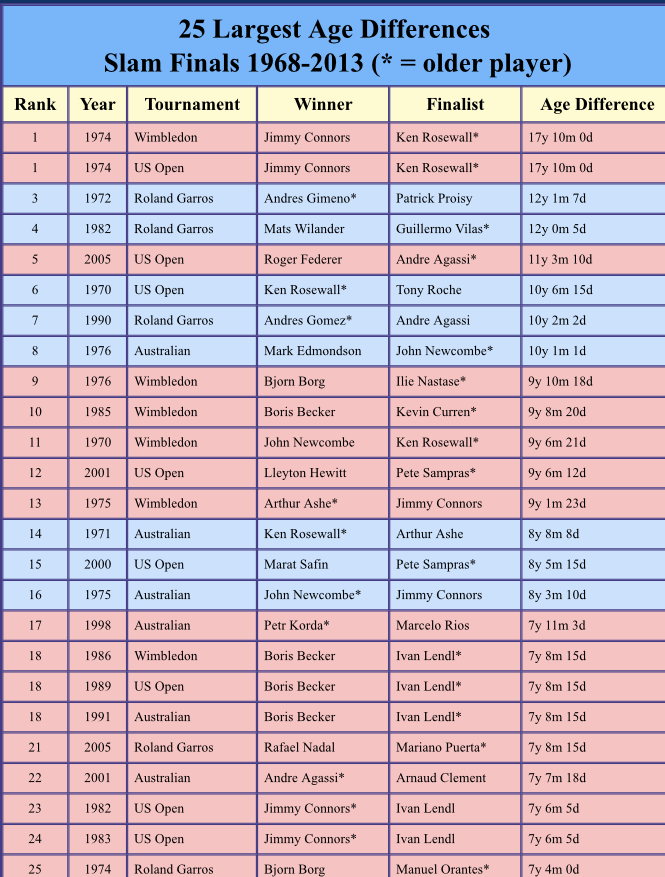 25 Largest Age Differences
Slam Finals 1968-2013 (* = older player)

| Rank | Year | Tournament | Winner | Finalist | Age Difference |
|---|---|---|---|---|---|
| 1 | 1974 | Wimbledon | Jimmy Connors | Ken Rosewall* | 17y 10m 0d |
| 1 | 1974 | US Open | Jimmy Connors | Ken Rosewall* | 17y 10m 0d |
| 3 | 1972 | Roland Garros | Andres Gimeno* | Patrick Proisy | 12y 1m 7d |
| 4 | 1982 | Roland Garros | Mats Wilander | Guillermo Vilas* | 12y 0m 5d |
| 5 | 2005 | US Open | Roger Federer | Andre Agassi* | 11y 3m 10d |
| 6 | 1970 | US Open | Ken Rosewall* | Tony Roche | 10y 6m 15d |
| 7 | 1990 | Roland Garros | Andres Gomez* | Andre Agassi | 10y 2m 2d |
| 8 | 1976 | Australian | Mark Edmondson | John Newcombe* | 10y 1m 1d |
| 9 | 1976 | Wimbledon | Bjorn Borg | Ilie Nastase* | 9y 10m 18d |
| 10 | 1985 | Wimbledon | Boris Becker | Kevin Curren* | 9y 8m 20d |
| 11 | 1970 | Wimbledon | John Newcombe | Ken Rosewall* | 9y 6m 21d |
| 12 | 2001 | US Open | Lleyton Hewitt | Pete Sampras* | 9y 6m 12d |
| 13 | 1975 | Wimbledon | Arthur Ashe* | Jimmy Connors | 9y 1m 23d |
| 14 | 1971 | Australian | Ken Rosewall* | Arthur Ashe | 8y 8m 8d |
| 15 | 2000 | US Open | Marat Safin | Pete Sampras* | 8y 5m 15d |
| 16 | 1975 | Australian | John Newcombe* | Jimmy Connors | 8y 3m 10d |
| 17 | 1998 | Australian | Petr Korda* | Marcelo Rios | 7y 11m 3d |
| 18 | 1986 | Wimbledon | Boris Becker | Ivan Lendl* | 7y 8m 15d |
| 18 | 1989 | US Open | Boris Becker | Ivan Lendl* | 7y 8m 15d |
| 18 | 1991 | Australian | Boris Becker | Ivan Lendl* | 7y 8m 15d |
| 21 | 2005 | Roland Garros | Rafael Nadal | Mariano Puerta* | 7y 8m 15d |
| 22 | 2001 | Australian | Andre Agassi* | Arnaud Clement | 7y 7m 18d |
| 23 | 1982 | US Open | Jimmy Connors* | Ivan Lendl | 7y 6m 5d |
| 24 | 1983 | US Open | Jimmy Connors* | Ivan Lendl | 7y 6m 5d |
| 25 | 1974 | Roland Garros | Bjorn Borg | Manuel Orantes* | 7y 4m 0d |